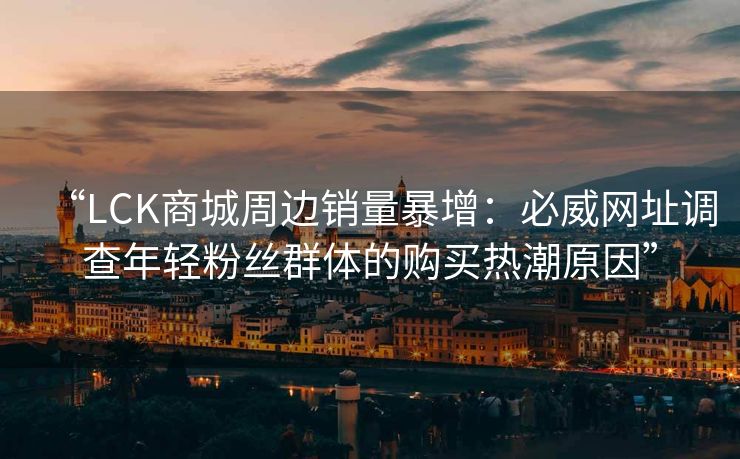 “LCK商城周边销量暴增：必威网址调查年轻粉丝群体的购买热潮原因”